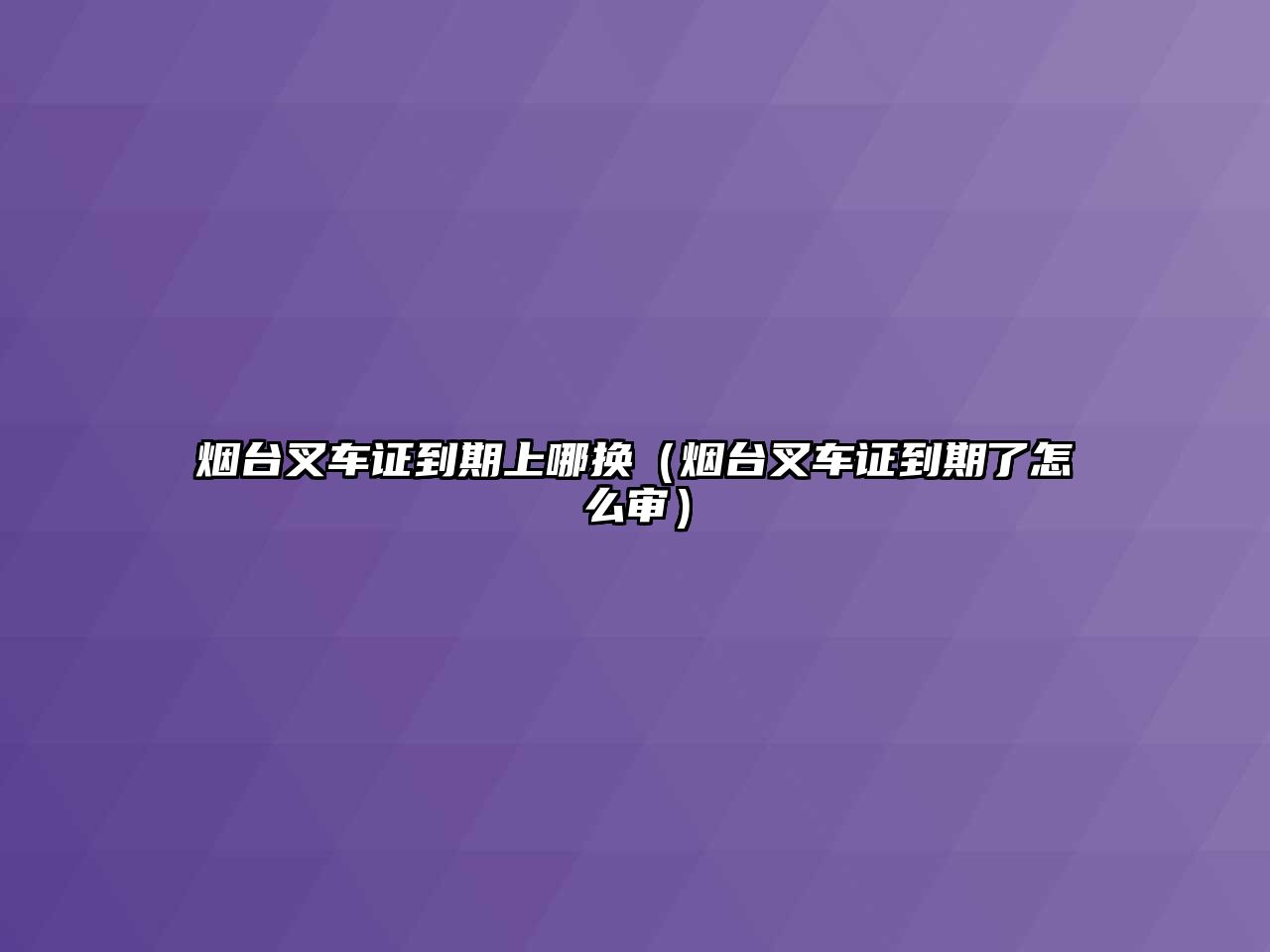 烟台叉车证到期上哪换（烟台叉车证到期了怎么审）